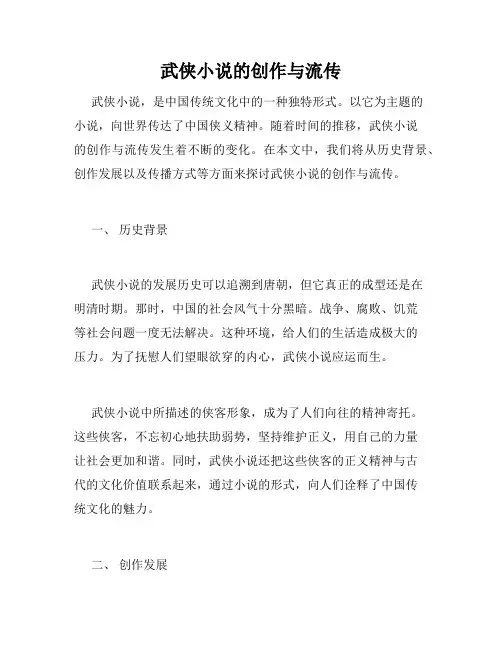 武侠小说的创作与流传

武侠小说，是中国传统文化中的一种独特形式。以它为主题的小说，向世界传达了中国侠义精神。随着时间的推移，武侠小说的创作与流传发生着不断的变化。在本文中，我们将从历史背景、创作发展以及传播方式等方面来探讨武侠小说的创作与流传。

一、 历史背景

武侠小说的发展历史可以追溯到唐朝，但它真正的成型还是在明清时期。那时，中国的社会风气十分黑暗。战争、腐败、饥荒等社会问题一度无法解决。这种环境，给人们的生活造成极大的压力。为了抚慰人们望眼欲穿的内心，武侠小说应运而生。

武侠小说中所描述的侠客形象，成为了人们向往的精神寄托。这些侠客，不忘初心地扶助弱势，坚持维护正义，用自己的力量让社会更加和谐。同时，武侠小说还把这些侠客的正义精神与古代的文化价值联系起来，通过小说的形式，向人们诠释了中国传统文化的魅力。

二、 创作发展